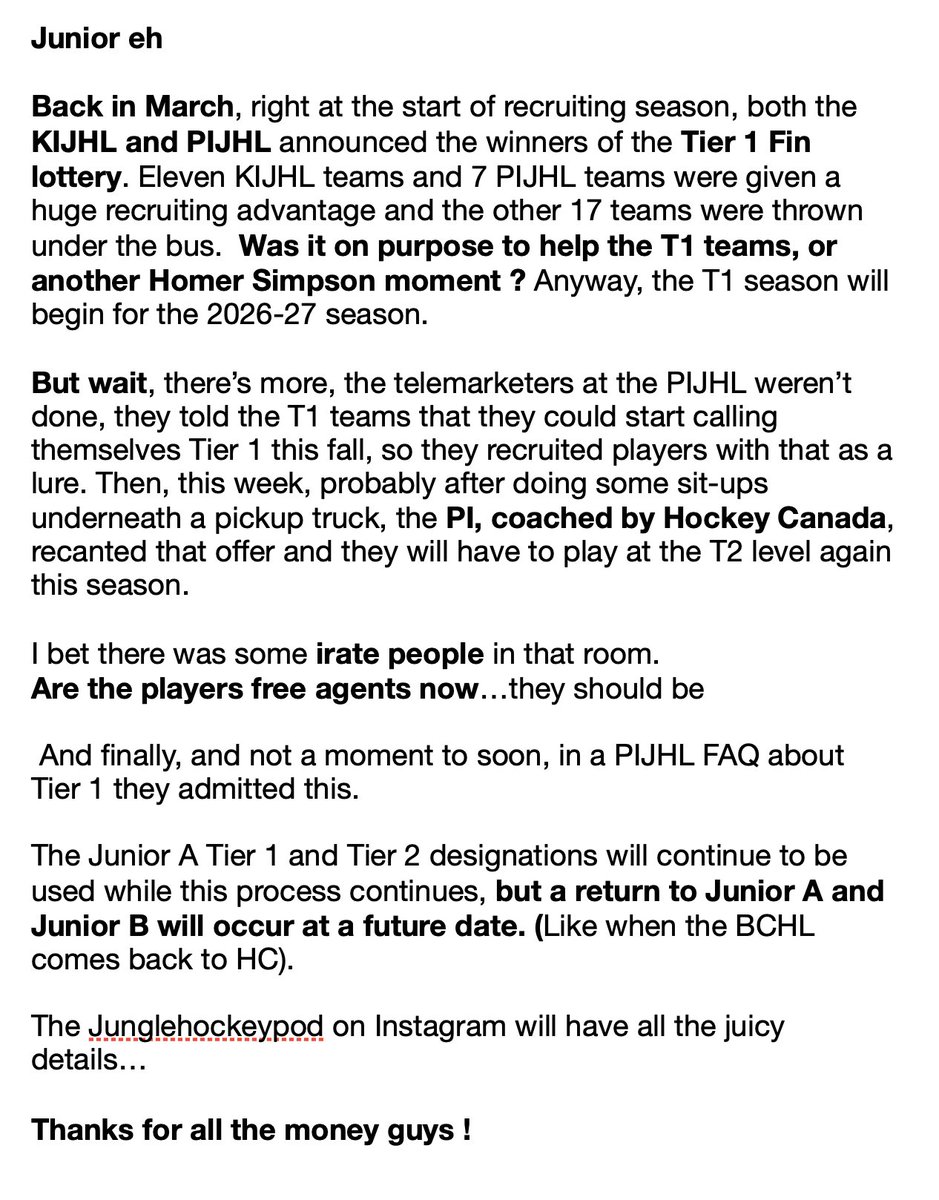 Junior eh

Back in March, right at the start of recruiting season, both the KIJHL and PIJHL announced the winners of the Tier 1 Fin lottery. Eleven KIJHL teams and 7 PIJHL teams were given a huge recruiting advantage and the other 17 teams were thrown under the bus. Was it on purpose to help the T1 teams, or another Homer Simpson moment ? Anyway, the T1 season will begin for the 2026-27 season.

But wait, there's more, the telemarketers at the PIJHL weren't done, they told the T1 teams that they could start calling themselves Tier 1 this fall, so they recruited players with that as a lure. Then, this week, probably after doing some sit-ups underneath a pickup truck, the PI, coached by Hockey Canada, recanted that offer and they will have to play at the T2 level again this season.

I bet there was some irate people in that room.
Are the players free agents now…they should be

And finally, and not a moment to soon, in a PIJHL FAQ about Tier 1 they admitted this.

The Junior A Tier 1 and Tier 2 designations will continue to be used while this process continues, but a return to Junior A and Junior B will occur at a future date. (Like when the BCHL comes back to HC).

The Junglehockeypod on Instagram will have all the juicy details…

Thanks for all the money guys !